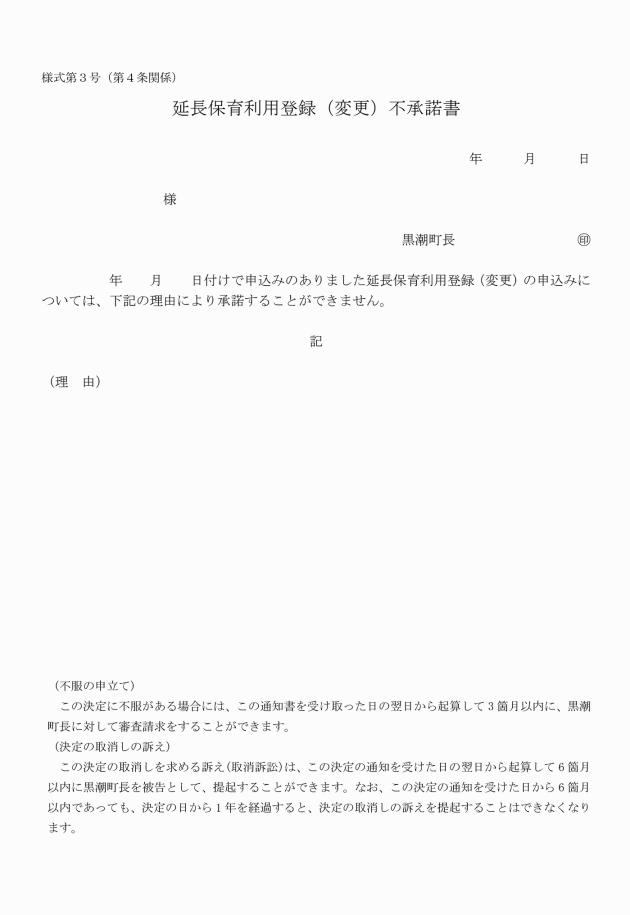 様式第３号（第４条関係）

延長保育利用登録（変更）不承諾書

年　　月　　日

様

黒潮町長　　　　　　㊞

年　　月　　日付けで申込みのありました延長保育利用登録（変更）の申込みについては、下記の理由により承諾することができません。

記

（理　由）

（不服の申立て）
この決定に不服がある場合には、この通知書を受け取った日の翌日から起算して３箇月以内に、黒潮町長に対して審査請求をすることができます。
（決定の取消しの訴え）
この決定の取消しを求める訴え（取消訴訟）は、この決定の通知を受けた日の翌日から起算して６箇月以内に黒潮町長を被告として、提起することができます。なお、この決定の通知を受けた日から６箇月以内であっても、決定の日から１年を経過すると、決定の取消しの訴えを提起することはできなくなります。